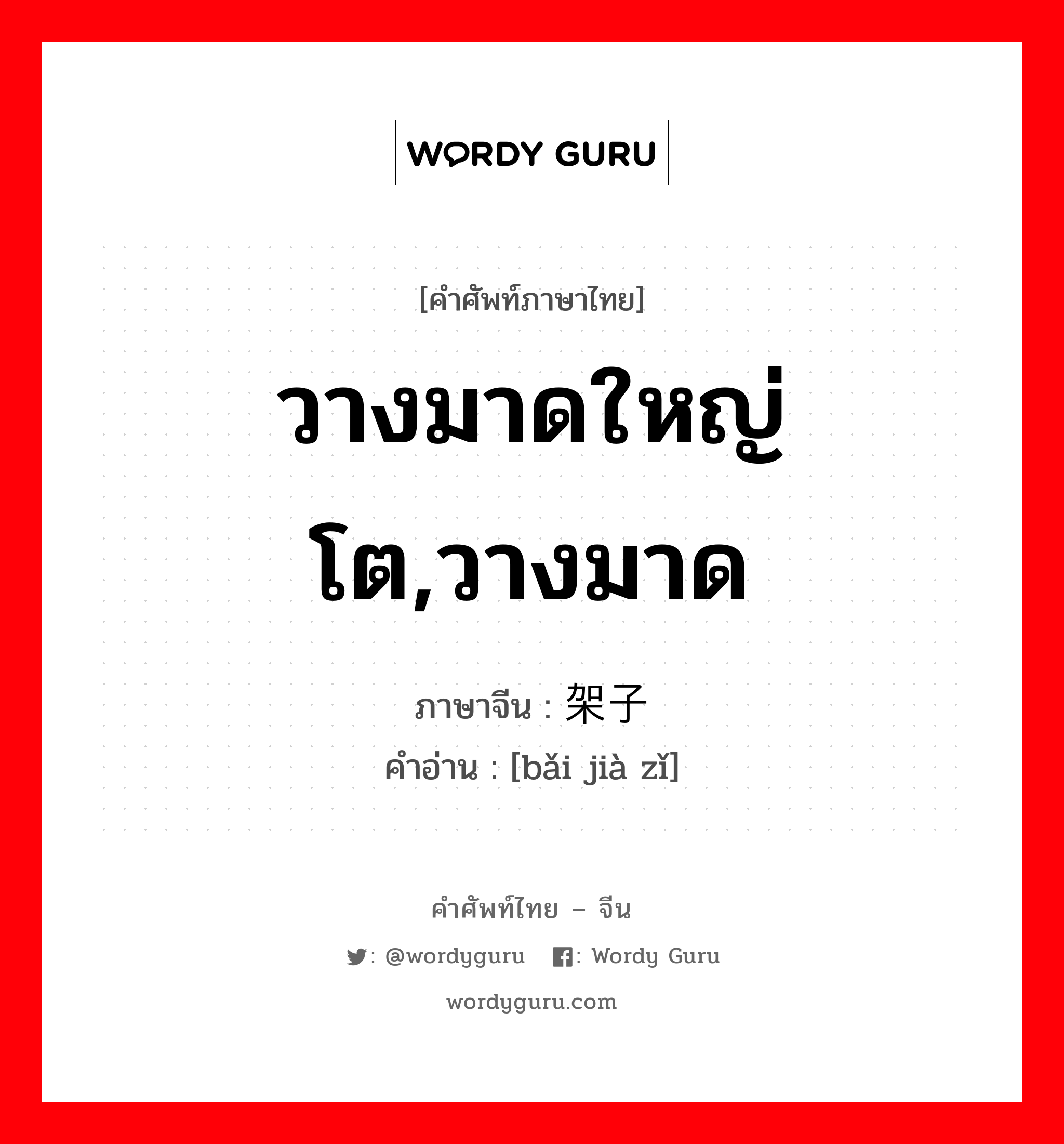 WORDY GURU

[คำศัพท์ภาษาไทย]

วางมาดใหญ่โต,วางมาด

ภาษาจีน : 架子
คำอ่าน : [bǎi jià zǐ]

คำศัพท์ไทย – จีน

: @wordyguru : Wordy Guru

wordyguru.com